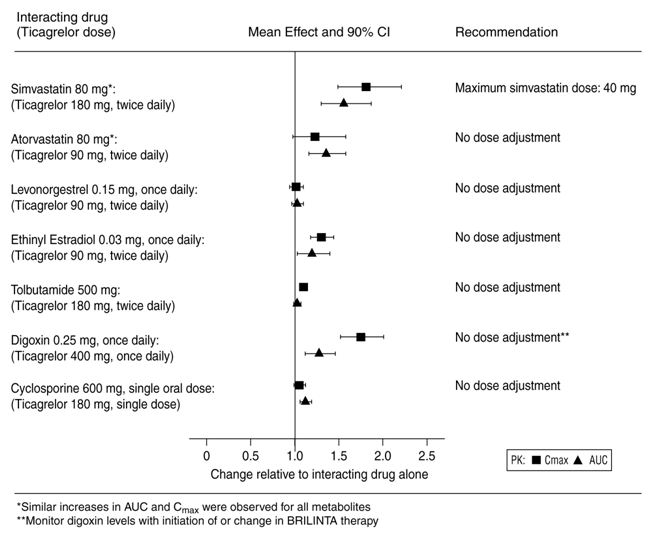 Interacting drug
(Ticagrelor dose)

Mean Effect and 90% CI

Recommendation

Simvastatin 80 mg*:
(Ticagrelor 180 mg, twice daily)

Maximum simvastatin dose: 40 mg

Atorvastatin 80 mg*:
(Ticagrelor 90 mg, twice daily)

No dose adjustment

Levonorgestrel 0.15 mg, once daily:
(Ticagrelor 90 mg, twice daily)

No dose adjustment

Ethinyl Estradiol 0.03 mg, once daily:
(Ticagrelor 90 mg, twice daily)

No dose adjustment

Tolbutamide 500 mg:
(Ticagrelor 180 mg, twice daily)

No dose adjustment

Digoxin 0.25 mg, once daily:
(Ticagrelor 400 mg, once daily)

No dose adjustment**

Cyclosporine 600 mg, single oral dose:
(Ticagrelor 180 mg, single dose)

No dose adjustment

0 0.5 1.0 1.5 2.0 2.5

Change relative to interacting drug alone

PK: ■ Cmax ▲ AUC

*Similar increases in AUC and $C_{max}$ were observed for all metabolites
**Monitor digoxin levels with initiation of or change in BRILINTA therapy